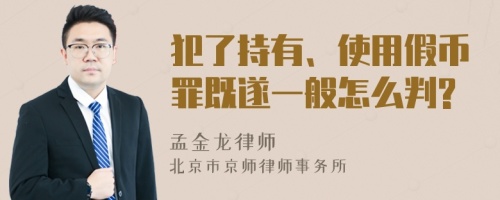 犯了持有、使用假币罪既遂一般怎么判?

孟金龙律师
北京市京师律师事务所